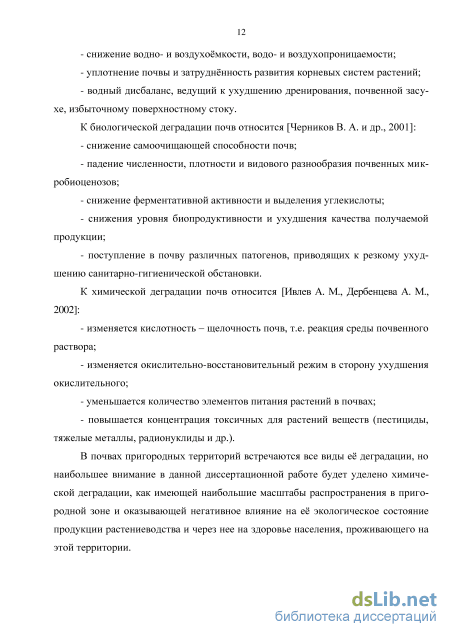 12

- снижение водно- и воздухоёмкости, водо- и воздухопроницаемости;

- уплотнение почвы и затруднённость развития корневых систем растений;

- водный дисбаланс, ведущий к ухудшению дренирования, почвенной засухе, избыточному поверхностному стоку.

К биологической деградации почв относится [Черников В. А. и др., 2001]:

- снижение самоочищающей способности почв;

- падение численности, плотности и видового разнообразия почвенных микробиоценозов;

- снижение ферментативной активности и выделения углекислоты;

- снижения уровня биопродуктивности и ухудшения качества получаемой продукции;

- поступление в почву различных патогенов, приводящих к резкому ухудшению санитарно-гигиенической обстановки.

К химической деградации почв относится [Ивлев А. М., Дербенцева А. М., 2002]:

- изменяется кислотность – щелочность почв, т.е. реакция среды почвенного раствора;

- изменяется окислительно-восстановительный режим в сторону ухудшения окислительного;

- уменьшается количество элементов питания растений в почвах;

- повышается концентрация токсичных для растений веществ (пестициды, тяжелые металлы, радионуклиды и др.).

В почвах пригородных территорий встречаются все виды её деградации, но наибольшее внимание в данной диссертационной работе будет уделено химической деградации, как имеющей наибольшие масштабы распространения в пригородной зоне и оказывающей негативное влияние на её экологическое состояние продукции растениеводства и через нее на здоровье населения, проживающего на этой территории.

dsLib.net
библиотека диссертаций